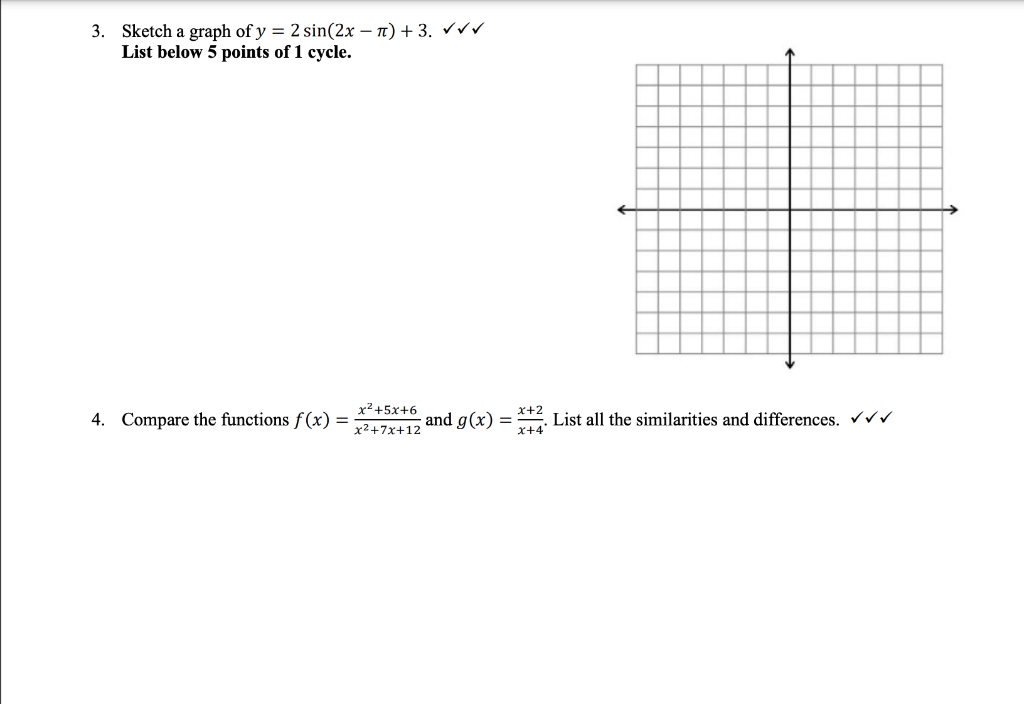 3. Sketch a graph of $y = 2\sin(2x - \pi) + 3$. ✓✓✓
List below 5 points of 1 cycle.

4. Compare the functions $f(x) = \frac{x^2+5x+6}{x^2+7x+12}$ and $g(x) = \frac{x+2}{x+4}$. List all the similarities and differences. ✓✓✓